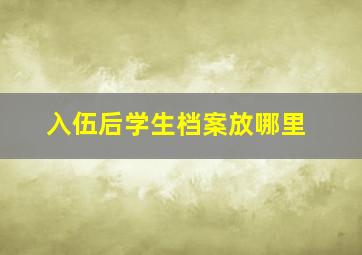 入伍后学生档案放哪里